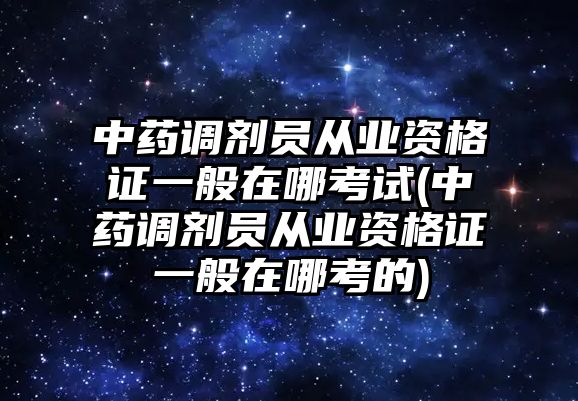 中药调剂员从业资格证一般在哪考试(中药调剂员从业资格证一般在哪考的)